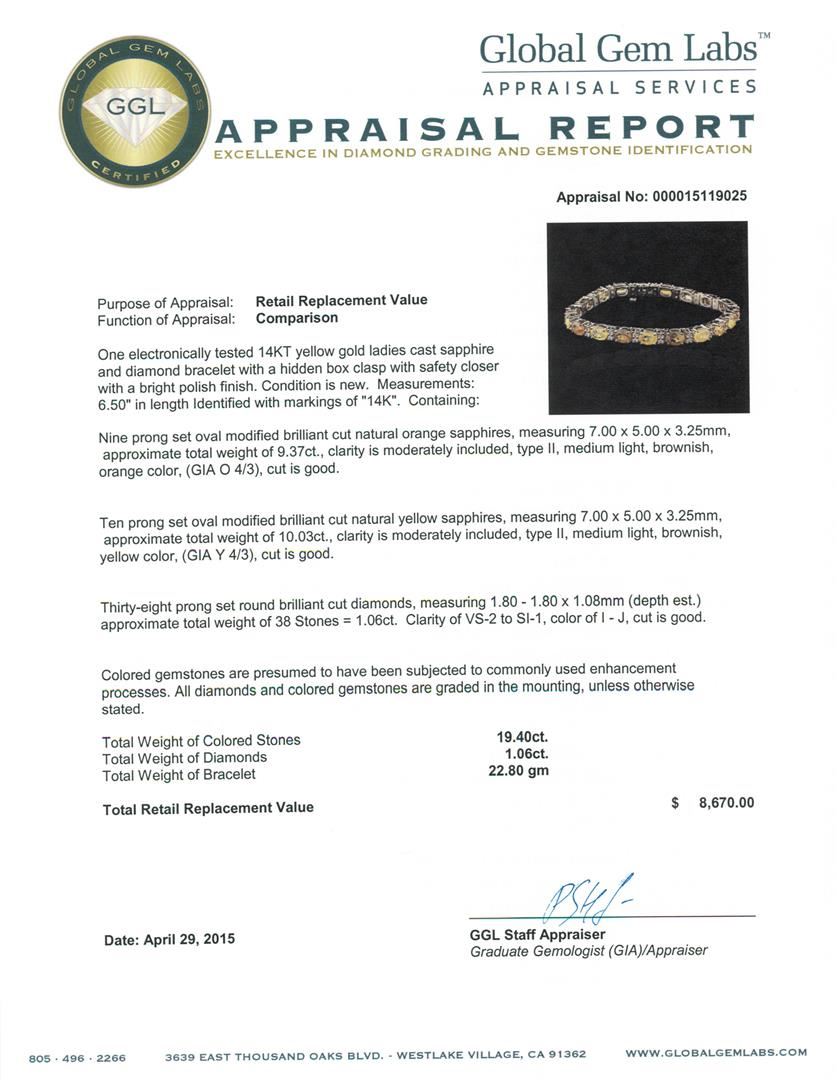 GLOBAL GEM LABS
GGL
CERTIFIED

Global Gem Labs™
APPRAISAL SERVICES

APPRAISAL REPORT
EXCELLENCE IN DIAMOND GRADING AND GEMSTONE IDENTIFICATION

Appraisal No: 000015119025

Purpose of Appraisal: Retail Replacement Value
Function of Appraisal: Comparison

One electronically tested 14KT yellow gold ladies cast sapphire and diamond bracelet with a hidden box clasp with safety closer with a bright polish finish. Condition is new. Measurements: 6.50" in length Identified with markings of "14K". Containing:

Nine prong set oval modified brilliant cut natural orange sapphires, measuring 7.00 x 5.00 x 3.25mm, approximate total weight of 9.37ct., clarity is moderately included, type II, medium light, brownish, orange color, (GIA O 4/3), cut is good.

Ten prong set oval modified brilliant cut natural yellow sapphires, measuring 7.00 x 5.00 x 3.25mm, approximate total weight of 10.03ct., clarity is moderately included, type II, medium light, brownish, yellow color, (GIA Y 4/3), cut is good.

Thirty-eight prong set round brilliant cut diamonds, measuring 1.80 - 1.80 x 1.08mm (depth est.) approximate total weight of 38 Stones = 1.06ct. Clarity of VS-2 to SI-1, color of I - J, cut is good.

Colored gemstones are presumed to have been subjected to commonly used enhancement processes. All diamonds and colored gemstones are graded in the mounting, unless otherwise stated.

| Total Weight of Colored Stones | 19.40ct. |
|---|---|
| Total Weight of Diamonds | 1.06ct. |
| Total Weight of Bracelet | 22.80 gm |

Total Retail Replacement Value $ 8,670.00

Date: April 29, 2015

GGL Staff Appraiser
Graduate Gemologist (GIA)/Appraiser

805 · 496 · 2266 3639 EAST THOUSAND OAKS BLVD. - WESTLAKE VILLAGE, CA 91362 WWW.GLOBALGEMLABS.COM